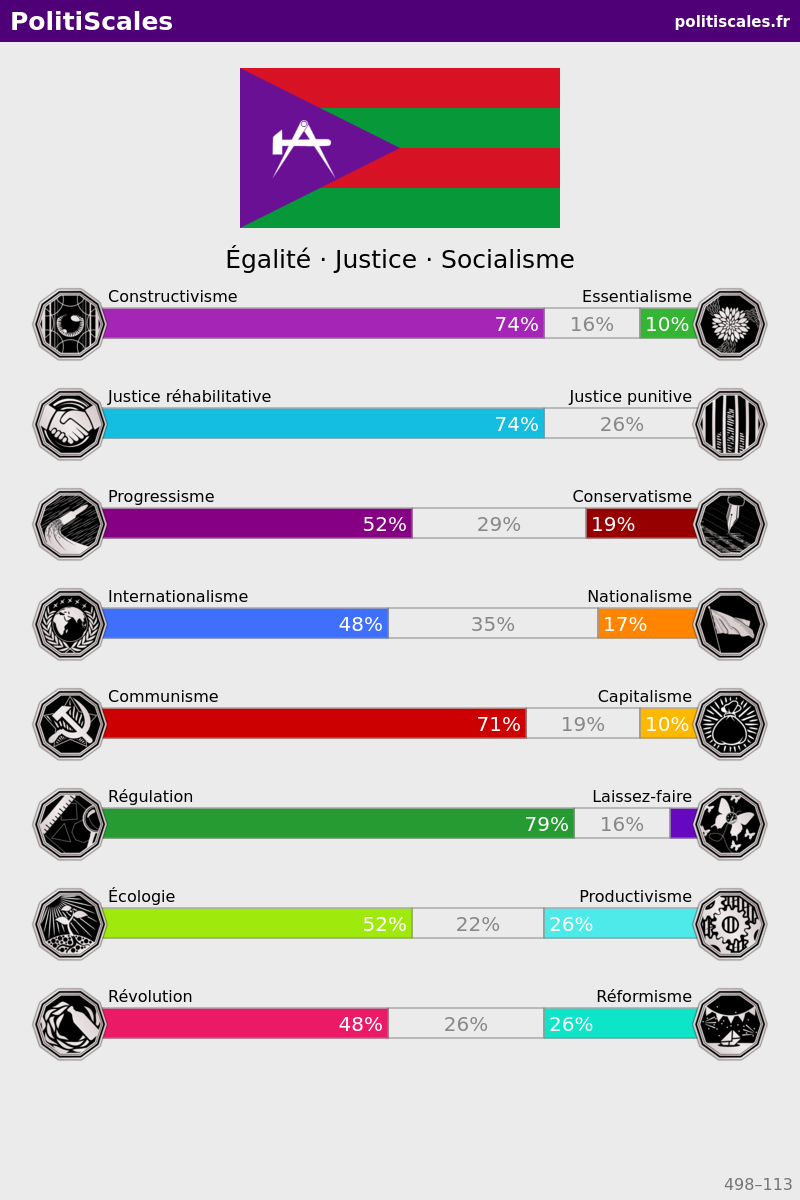 PolitiScales politiscales.fr

Égalité · Justice · Socialisme

Constructivisme Essentialisme
74% 16% 10%

Justice réhabilitative Justice punitive
74% 26%

Progressisme Conservatisme
52% 29% 19%

Internationalisme Nationalisme
48% 35% 17%

Communisme Capitalisme
71% 19% 10%

Régulation Laissez-faire
79% 16%

Écologie Productivisme
52% 22% 26%

Révolution Réformisme
48% 26% 26%

498–113